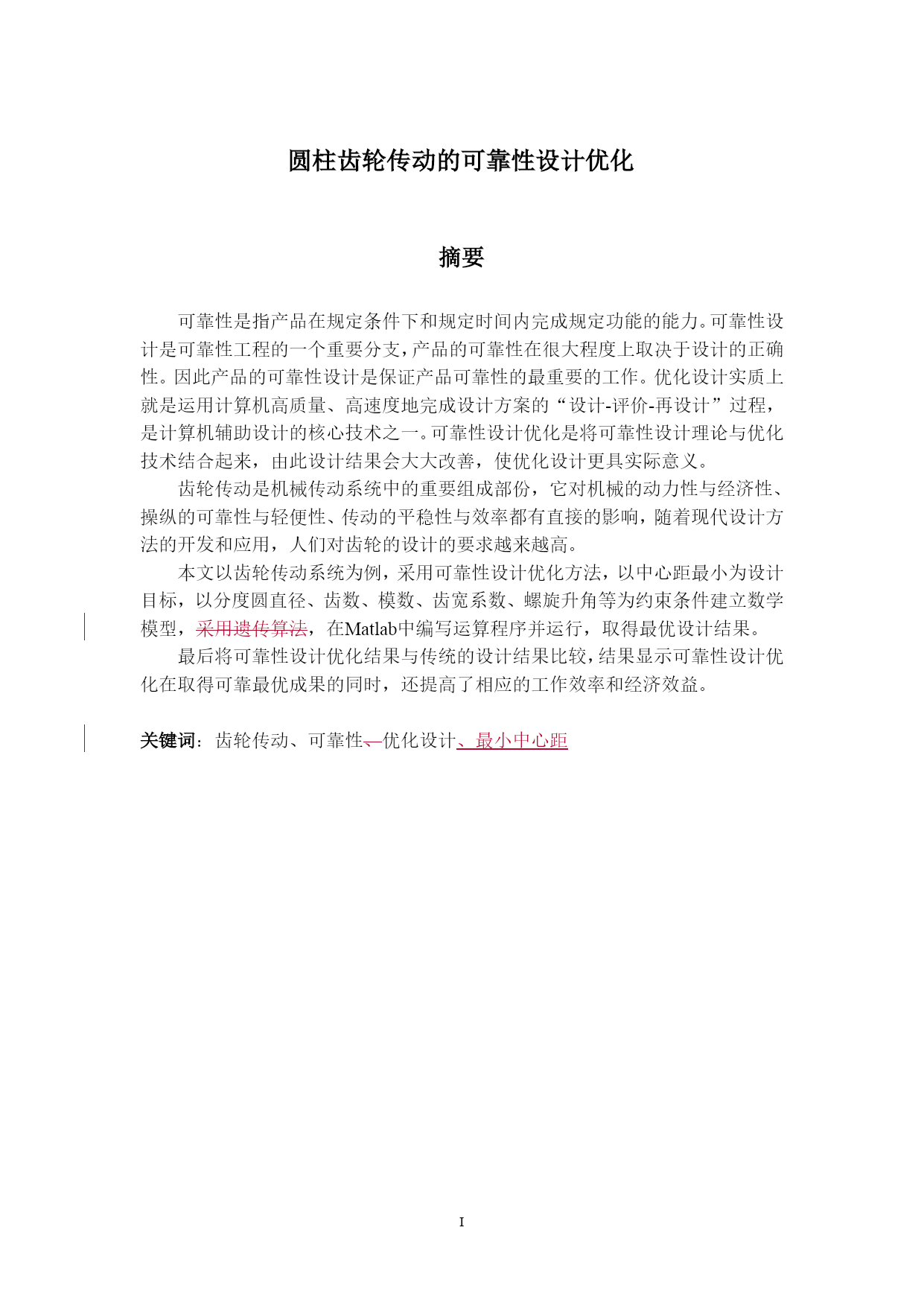 圆柱齿轮传动的可靠性设计优化

摘要

可靠性是指产品在规定条件下和规定时间内完成规定功能的能力。可靠性设计是可靠性工程的一个重要分支，产品的可靠性在很大程度上取决于设计的正确性。因此产品的可靠性设计是保证产品可靠性的最重要的工作。优化设计实质上就是运用计算机高质量、高速度地完成设计方案的“设计-评价-再设计”过程，是计算机辅助设计的核心技术之一。可靠性设计优化是将可靠性设计理论与优化技术结合起来，由此设计结果会大大改善，使优化设计更具实际意义。

齿轮传动是机械传动系统中的重要组成部份，它对机械的动力性与经济性、操纵的可靠性与轻便性、传动的平稳性与效率都有直接的影响，随着现代设计方法的开发和应用，人们对齿轮的设计的要求越来越高。

本文以齿轮传动系统为例，采用可靠性设计优化方法，以中心距最小为设计目标，以分度圆直径、齿数、模数、齿宽系数、螺旋升角等为约束条件建立数学模型，采用遗传算法，在Matlab中编写运算程序并运行，取得最优设计结果。

最后将可靠性设计优化结果与传统的设计结果比较，结果显示可靠性设计优化在取得可靠最优成果的同时，还提高了相应的工作效率和经济效益。

关键词：齿轮传动、可靠性、优化设计、最小中心距

I